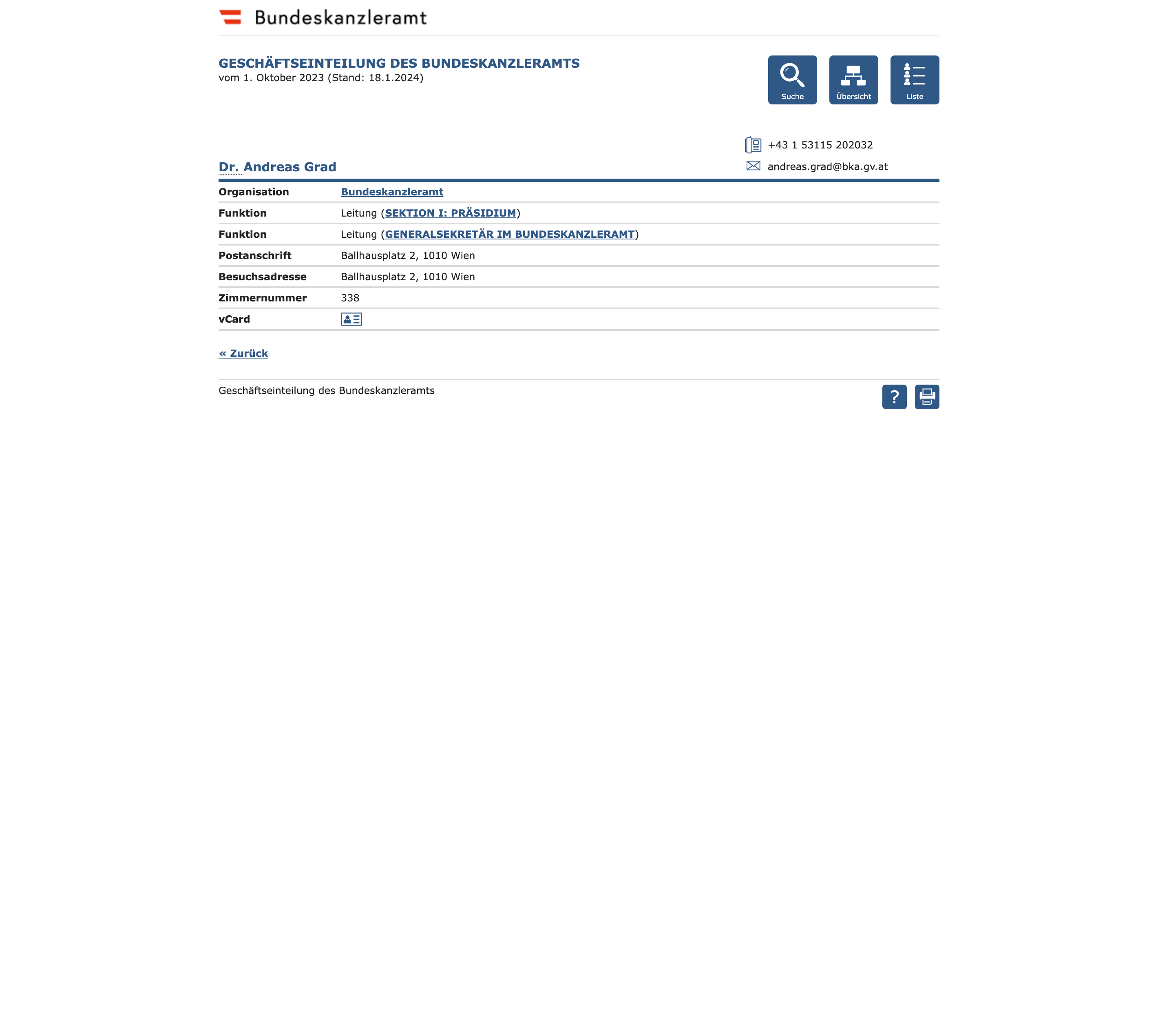 Bundeskanzleramt

GESCHÄFTSEINTEILUNG DES BUNDESKANZLERAMTS
vom 1. Oktober 2023 (Stand: 18.1.2024)

Suche Übersicht Liste

+43 1 53115 202032
andreas.grad@bka.gv.at

Dr. Andreas Grad

| Organisation | Bundeskanzleramt |
|---|---|
| Funktion | Leitung (SEKTION I: PRÄSIDIUM) |
| Funktion | Leitung (GENERALSEKRETÄR IM BUNDESKANZLERAMT) |
| Postanschrift | Ballhausplatz 2, 1010 Wien |
| Besuchsadresse | Ballhausplatz 2, 1010 Wien |
| Zimmernummer | 338 |
| vCard | |

« Zurück

Geschäftseinteilung des Bundeskanzleramts

?